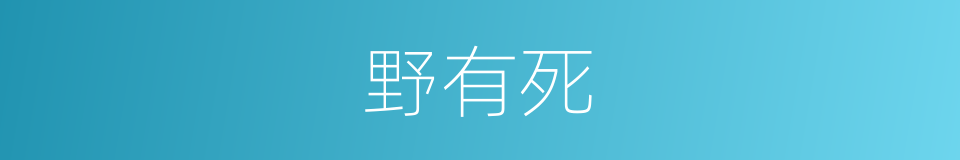 野有死